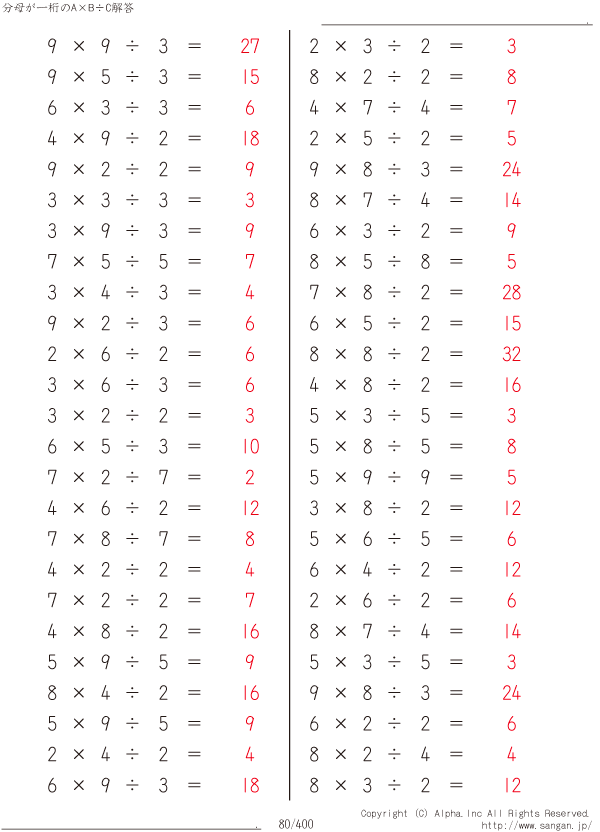 分母が一桁のA×B÷C解答

$9 \times 9 \div 3 = 27$
$9 \times 5 \div 3 = 15$
$6 \times 3 \div 3 = 6$
$4 \times 9 \div 2 = 18$
$9 \times 2 \div 2 = 9$
$3 \times 3 \div 3 = 3$
$3 \times 9 \div 3 = 9$
$7 \times 5 \div 5 = 7$
$3 \times 4 \div 3 = 4$
$9 \times 2 \div 3 = 6$
$2 \times 6 \div 2 = 6$
$3 \times 6 \div 3 = 6$
$3 \times 2 \div 2 = 3$
$6 \times 5 \div 3 = 10$
$7 \times 2 \div 7 = 2$
$4 \times 6 \div 2 = 12$
$7 \times 8 \div 7 = 8$
$4 \times 2 \div 2 = 4$
$7 \times 2 \div 2 = 7$
$4 \times 8 \div 2 = 16$
$5 \times 9 \div 5 = 9$
$8 \times 4 \div 2 = 16$
$5 \times 9 \div 5 = 9$
$2 \times 4 \div 2 = 4$
$6 \times 9 \div 3 = 18$

$2 \times 3 \div 2 = 3$
$8 \times 2 \div 2 = 8$
$4 \times 7 \div 4 = 7$
$2 \times 5 \div 2 = 5$
$9 \times 8 \div 3 = 24$
$8 \times 7 \div 4 = 14$
$6 \times 3 \div 2 = 9$
$8 \times 5 \div 8 = 5$
$7 \times 8 \div 2 = 28$
$6 \times 5 \div 2 = 15$
$8 \times 8 \div 2 = 32$
$4 \times 8 \div 2 = 16$
$5 \times 3 \div 5 = 3$
$5 \times 8 \div 5 = 8$
$5 \times 9 \div 9 = 5$
$3 \times 8 \div 2 = 12$
$5 \times 6 \div 5 = 6$
$6 \times 4 \div 2 = 12$
$2 \times 6 \div 2 = 6$
$8 \times 7 \div 4 = 14$
$5 \times 3 \div 5 = 3$
$9 \times 8 \div 3 = 24$
$6 \times 2 \div 2 = 6$
$8 \times 2 \div 4 = 4$
$8 \times 3 \div 2 = 12$

80/400
Copyright (C) Alpha.Inc All Rights Reserved.
http://www.sangan.jp/